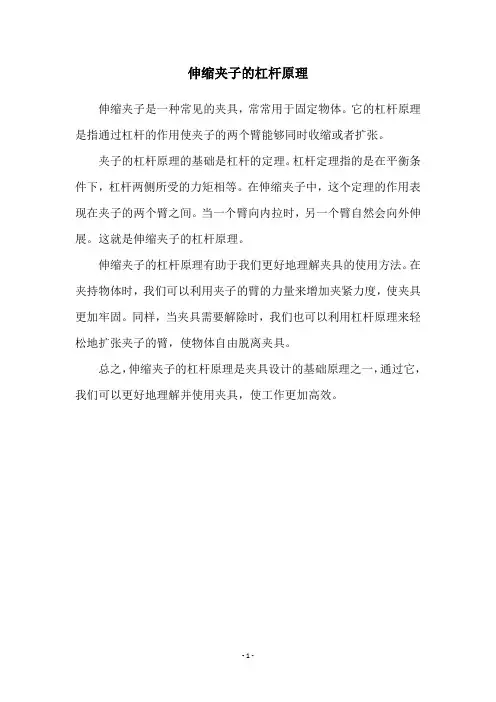 伸缩夹子的杠杆原理

伸缩夹子是一种常见的夹具，常常用于固定物体。它的杠杆原理是指通过杠杆的作用使夹子的两个臂能够同时收缩或者扩张。

夹子的杠杆原理的基础是杠杆的定理。杠杆定理指的是在平衡条件下，杠杆两侧所受的力矩相等。在伸缩夹子中，这个定理的作用表现在夹子的两个臂之间。当一个臂向内拉时，另一个臂自然会向外伸展。这就是伸缩夹子的杠杆原理。

伸缩夹子的杠杆原理有助于我们更好地理解夹具的使用方法。在夹持物体时，我们可以利用夹子的臂的力量来增加夹紧力度，使夹具更加牢固。同样，当夹具需要解除时，我们也可以利用杠杆原理来轻松地扩张夹子的臂，使物体自由脱离夹具。

总之，伸缩夹子的杠杆原理是夹具设计的基础原理之一，通过它，我们可以更好地理解并使用夹具，使工作更加高效。

- 1 -